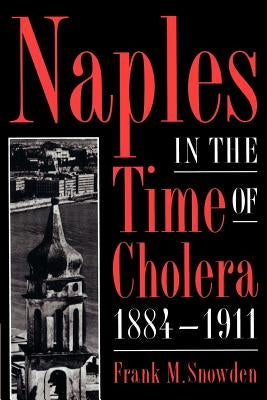 Naples IN THE Time OF Cholera 1884–1911

Frank M. Snowden